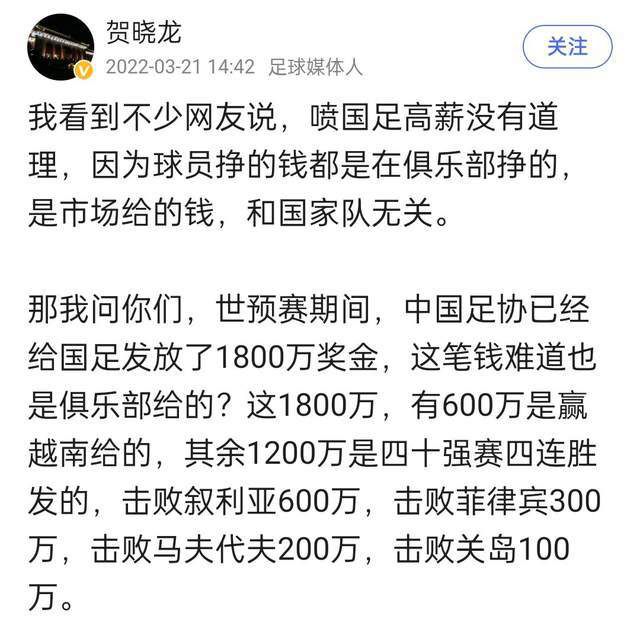 贺晓龙
2022-03-21 14:42 足球媒体人
关注

我看到不少网友说，喷国足高薪没有道理，因为球员挣的钱都是在俱乐部挣的，是市场给的钱，和国家队无关。

那我问你们，世预赛期间，中国足协已经给国足发放了1800万奖金，这笔钱难道也是俱乐部给的？这1800万，有600万是赢越南给的，其余1200万是四十强赛四连胜发的，击败叙利亚600万，击败菲律宾300万，击败马夫代夫200万，击败关岛100万。